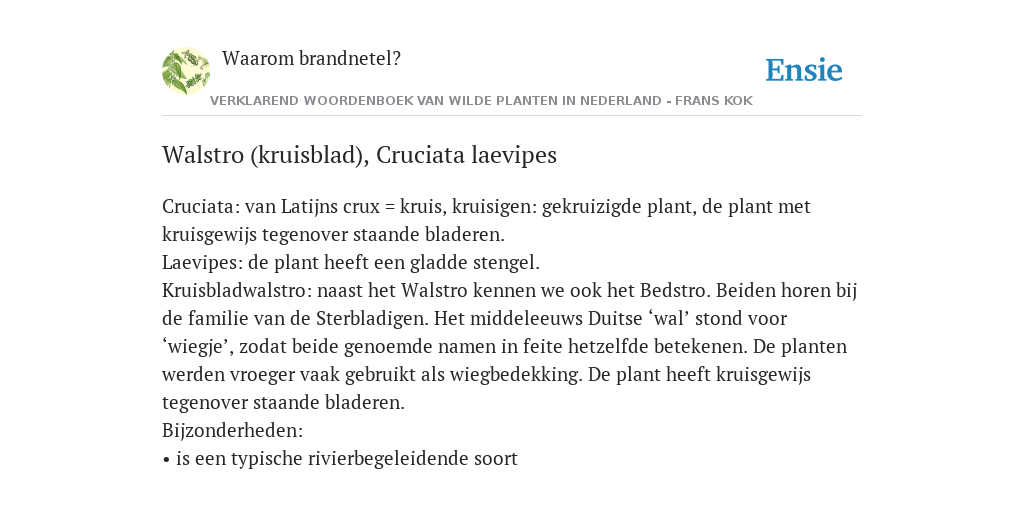 Waarom brandnetel?

Ensie

VERKLAREND WOORDENBOEK VAN WILDE PLANTEN IN NEDERLAND - FRANS KOK

Walstro (kruisblad), Cruciata laevipes

Cruciata: van Latijns crux = kruis, kruisigen: gekruizigde plant, de plant met kruisgewijs tegenover staande bladeren.
Laevipes: de plant heeft een gladde stengel.
Kruisbladwalstro: naast het Walstro kennen we ook het Bedstro. Beiden horen bij de familie van de Sterbladigen. Het middeleeuws Duitse ‘wal’ stond voor ‘wiegje’, zodat beide genoemde namen in feite hetzelfde betekenen. De planten werden vroeger vaak gebruikt als wiegbedekking. De plant heeft kruisgewijs tegenover staande bladeren.
Bijzonderheden:
• is een typische rivierbegeleidende soort